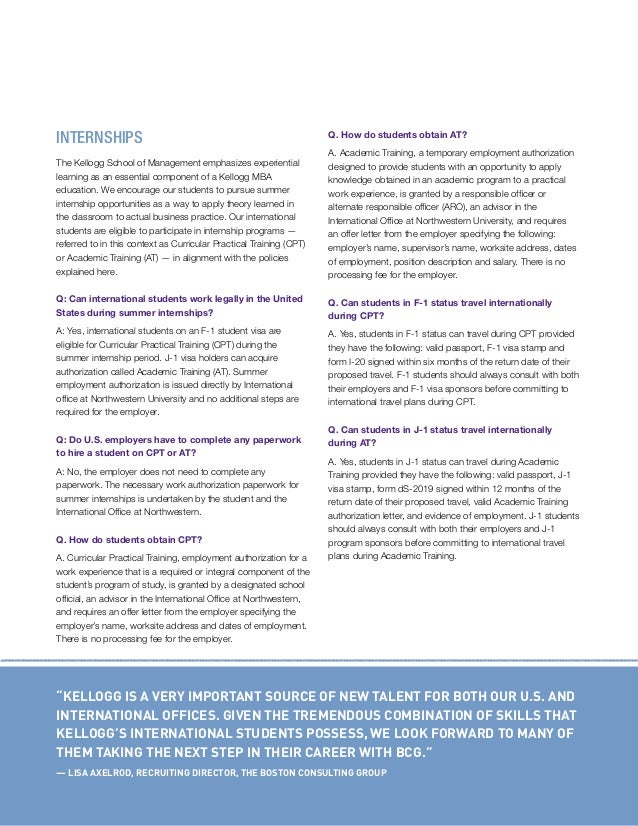 INTERNSHIPS

The Kellogg School of Management emphasizes experiential learning as an essential component of a Kellogg MBA education. We encourage our students to pursue summer internship opportunities as a way to apply theory learned in the classroom to actual business practice. Our international students are eligible to participate in internship programs — referred to in this context as Curricular Practical Training (CPT) or Academic Training (AT) — in alignment with the policies explained here.

Q: Can international students work legally in the United States during summer internships?

A: Yes, international students on an F-1 student visa are eligible for Curricular Practical Training (CPT) during the summer internship period. J-1 visa holders can acquire authorization called Academic Training (AT). Summer employment authorization is issued directly by International office at Northwestern University and no additional steps are required for the employer.

Q: Do U.S. employers have to complete any paperwork to hire a student on CPT or AT?

A: No, the employer does not need to complete any paperwork. The necessary work authorization paperwork for summer internships is undertaken by the student and the International Office at Northwestern.

Q. How do students obtain CPT?

A. Curricular Practical Training, employment authorization for a work experience that is a required or integral component of the student's program of study, is granted by a designated school official, an advisor in the International Office at Northwestern, and requires an offer letter from the employer specifying the employer's name, worksite address and dates of employment. There is no processing fee for the employer.

Q. How do students obtain AT?

A. Academic Training, a temporary employment authorization designed to provide students with an opportunity to apply knowledge obtained in an academic program to a practical work experience, is granted by a responsible officer or alternate responsible officer (ARO), an advisor in the International Office at Northwestern University, and requires an offer letter from the employer specifying the following: employer's name, supervisor's name, worksite address, dates of employment, position description and salary. There is no processing fee for the employer.

Q. Can students in F-1 status travel internationally during CPT?

A. Yes, students in F-1 status can travel during CPT provided they have the following: valid passport, F-1 visa stamp and form I-20 signed within six months of the return date of their proposed travel. F-1 students should always consult with both their employers and F-1 visa sponsors before committing to international travel plans during CPT.

Q. Can students in J-1 status travel internationally during AT?

A. Yes, students in J-1 status can travel during Academic Training provided they have the following: valid passport, J-1 visa stamp, form dS-2019 signed within 12 months of the return date of their proposed travel, valid Academic Training authorization letter, and evidence of employment. J-1 students should always consult with both their employers and J-1 program sponsors before committing to international travel plans during Academic Training.

"KELLOGG IS A VERY IMPORTANT SOURCE OF NEW TALENT FOR BOTH OUR U.S. AND INTERNATIONAL OFFICES. GIVEN THE TREMENDOUS COMBINATION OF SKILLS THAT KELLOGG'S INTERNATIONAL STUDENTS POSSESS, WE LOOK FORWARD TO MANY OF THEM TAKING THE NEXT STEP IN THEIR CAREER WITH BCG."

— LISA AXELROD, RECRUITING DIRECTOR, THE BOSTON CONSULTING GROUP